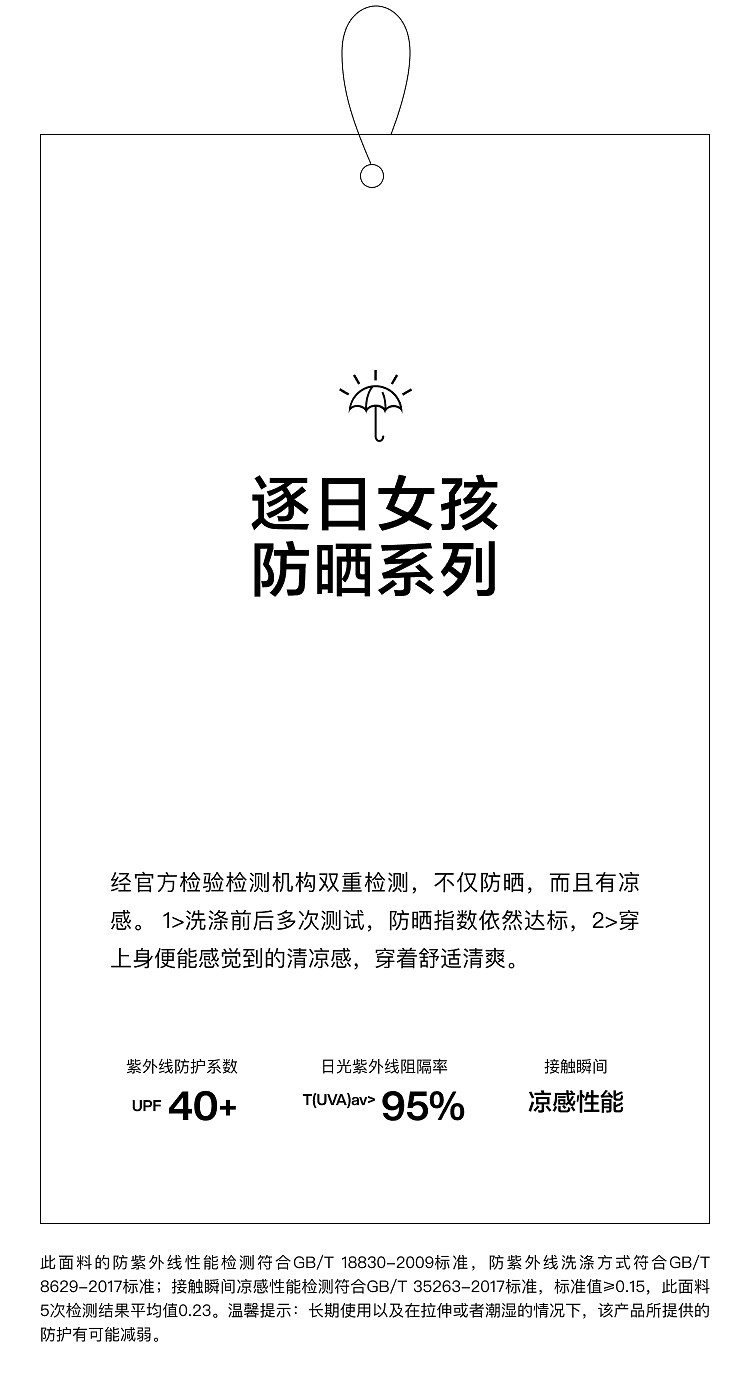 逐日女孩
防晒系列

经官方检验检测机构双重检测，不仅防晒，而且有凉感。1>洗涤前后多次测试，防晒指数依然达标，2>穿上身便能感觉到的清凉感，穿着舒适清爽。

紫外线防护系数
UPF 40+

日光紫外线阻隔率
T(UVA)av> 95%

接触瞬间
凉感性能

此面料的防紫外线性能检测符合GB/T 18830-2009标准，防紫外线洗涤方式符合GB/T 8629-2017标准；接触瞬间凉感性能检测符合GB/T 35263-2017标准，标准值≥0.15，此面料5次检测结果平均值0.23。温馨提示：长期使用以及在拉伸或者潮湿的情况下，该产品所提供的防护有可能减弱。